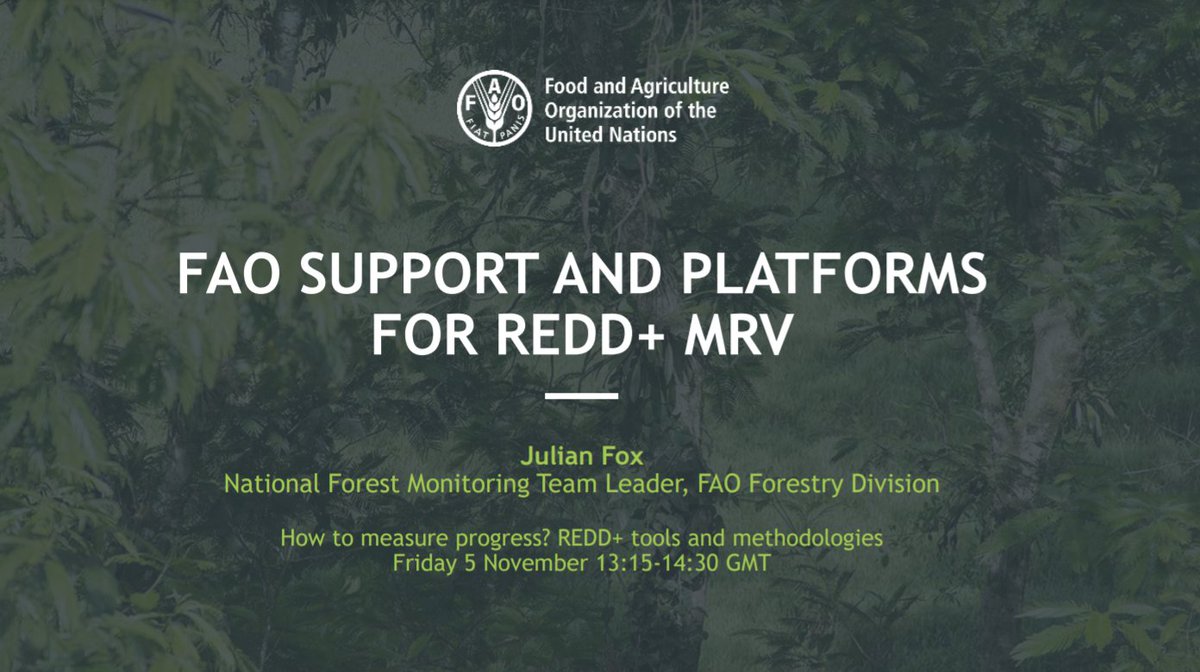 FAO
FIAT PANIS

Food and Agriculture Organization of the United Nations

FAO SUPPORT AND PLATFORMS FOR REDD+ MRV

Julian Fox
National Forest Monitoring Team Leader, FAO Forestry Division

How to measure progress? REDD+ tools and methodologies
Friday 5 November 13:15-14:30 GMT